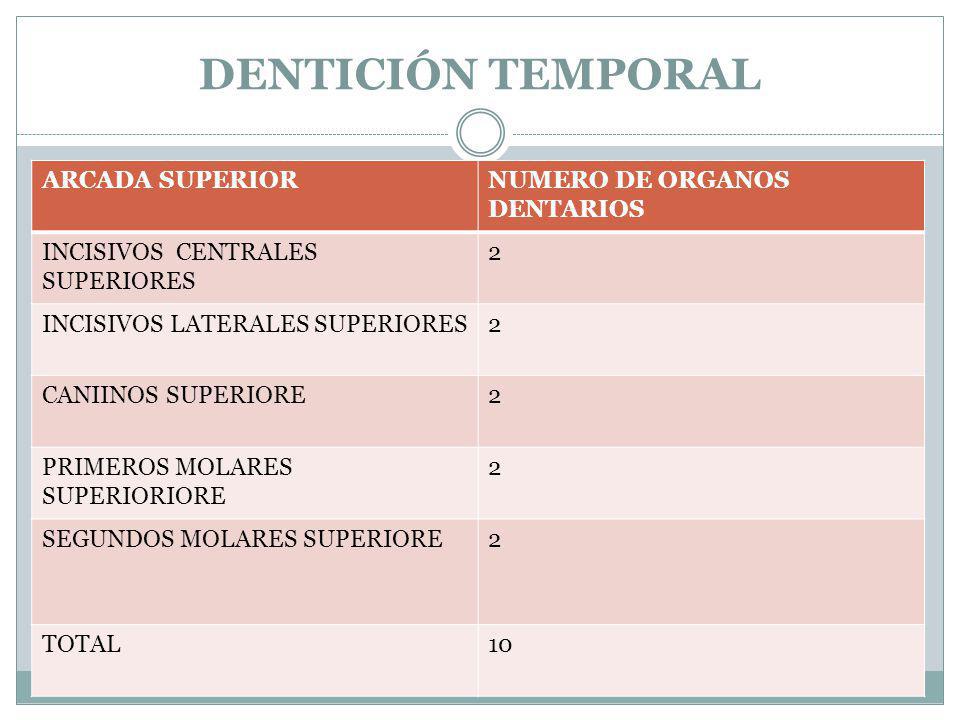 DENTICIÓN TEMPORAL

| ARCADA SUPERIOR | NUMERO DE ORGANOS DENTARIOS |
|---|---|
| INCISIVOS CENTRALES SUPERIORES | 2 |
| INCISIVOS LATERALES SUPERIORES | 2 |
| CANIINOS SUPERIORE | 2 |
| PRIMEROS MOLARES SUPERIORIORE | 2 |
| SEGUNDOS MOLARES SUPERIORE | 2 |
| TOTAL | 10 |